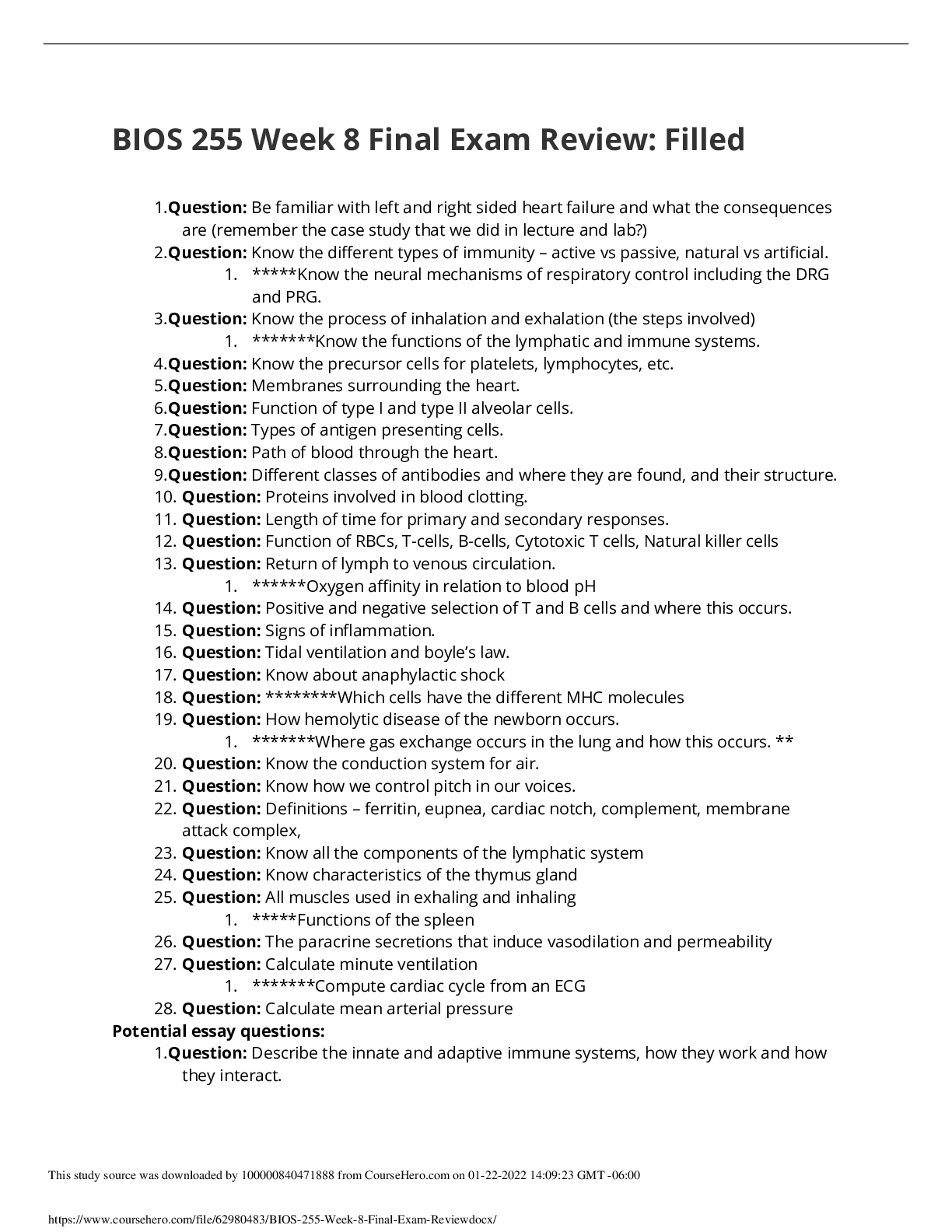 BIOS 255 Week 8 Final Exam Review: Filled

1.Question: Be familiar with left and right sided heart failure and what the consequences are (remember the case study that we did in lecture and lab?)
2.Question: Know the different types of immunity – active vs passive, natural vs artificial.
1. *****Know the neural mechanisms of respiratory control including the DRG and PRG.
3.Question: Know the process of inhalation and exhalation (the steps involved)
1. *******Know the functions of the lymphatic and immune systems.
4.Question: Know the precursor cells for platelets, lymphocytes, etc.
5.Question: Membranes surrounding the heart.
6.Question: Function of type I and type II alveolar cells.
7.Question: Types of antigen presenting cells.
8.Question: Path of blood through the heart.
9.Question: Different classes of antibodies and where they are found, and their structure.
10. Question: Proteins involved in blood clotting.
11. Question: Length of time for primary and secondary responses.
12. Question: Function of RBCs, T-cells, B-cells, Cytotoxic T cells, Natural killer cells
13. Question: Return of lymph to venous circulation.
1. ******Oxygen affinity in relation to blood pH
14. Question: Positive and negative selection of T and B cells and where this occurs.
15. Question: Signs of inflammation.
16. Question: Tidal ventilation and boyle's law.
17. Question: Know about anaphylactic shock
18. Question: ********Which cells have the different MHC molecules
19. Question: How hemolytic disease of the newborn occurs.
1. *******Where gas exchange occurs in the lung and how this occurs. **
20. Question: Know the conduction system for air.
21. Question: Know how we control pitch in our voices.
22. Question: Definitions – ferritin, eupnea, cardiac notch, complement, membrane attack complex,
23. Question: Know all the components of the lymphatic system
24. Question: Know characteristics of the thymus gland
25. Question: All muscles used in exhaling and inhaling
1. *****Functions of the spleen
26. Question: The paracrine secretions that induce vasodilation and permeability
27. Question: Calculate minute ventilation
1. *******Compute cardiac cycle from an ECG
28. Question: Calculate mean arterial pressure
Potential essay questions:
1.Question: Describe the innate and adaptive immune systems, how they work and how they interact.

This study source was downloaded by 100000840471888 from CourseHero.com on 01-22-2022 14:09:23 GMT -06:00

https://www.coursehero.com/file/62980483/BIOS-255-Week-8-Final-Exam-Reviewdocx/